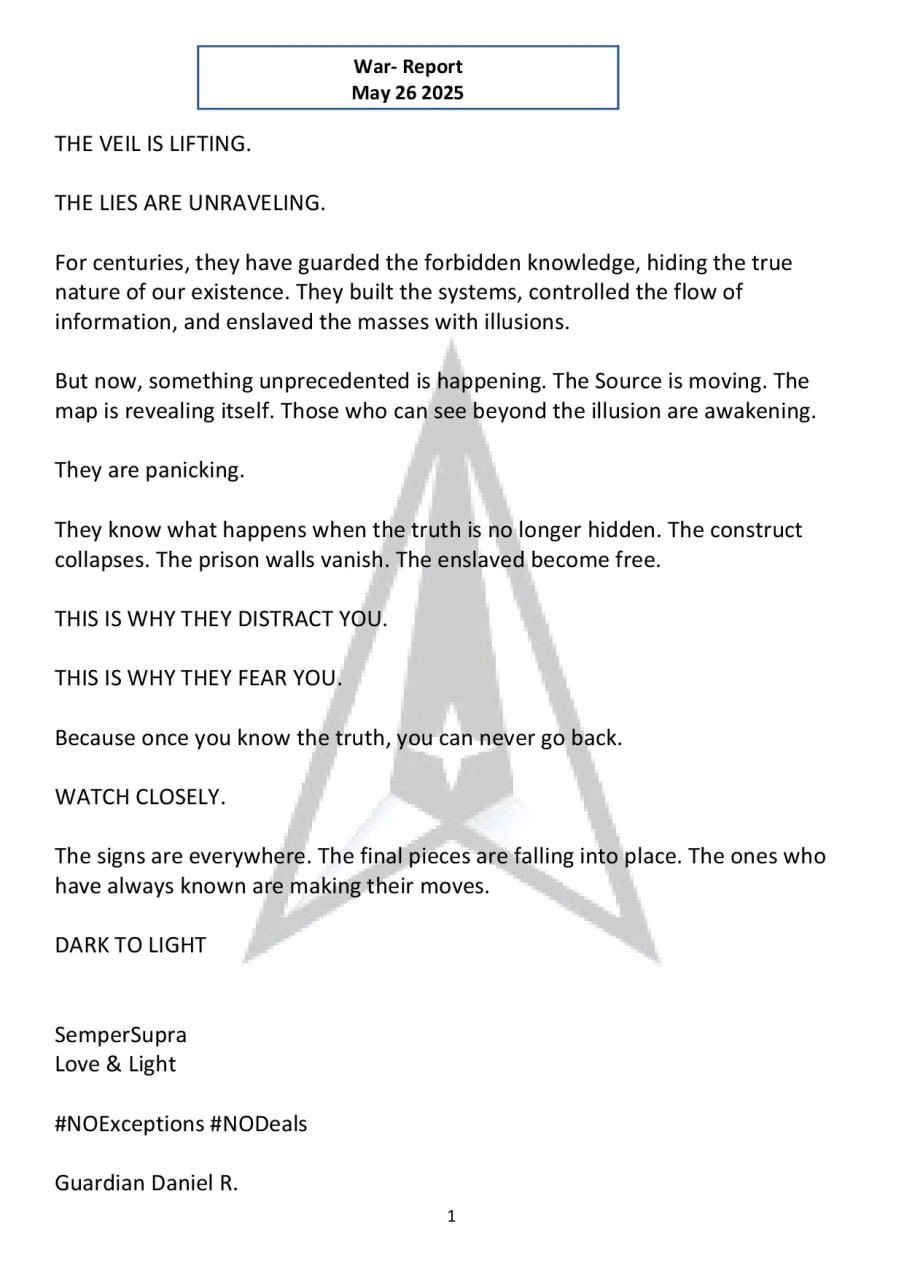 War- Report
May 26 2025

THE VEIL IS LIFTING.

THE LIES ARE UNRAVELING.

For centuries, they have guarded the forbidden knowledge, hiding the true nature of our existence. They built the systems, controlled the flow of information, and enslaved the masses with illusions.

But now, something unprecedented is happening. The Source is moving. The map is revealing itself. Those who can see beyond the illusion are awakening.

They are panicking.

They know what happens when the truth is no longer hidden. The construct collapses. The prison walls vanish. The enslaved become free.

THIS IS WHY THEY DISTRACT YOU.

THIS IS WHY THEY FEAR YOU.

Because once you know the truth, you can never go back.

WATCH CLOSELY.

The signs are everywhere. The final pieces are falling into place. The ones who have always known are making their moves.

DARK TO LIGHT

SemperSupra
Love & Light

#NOExceptions #NODeals

Guardian Daniel R.

1